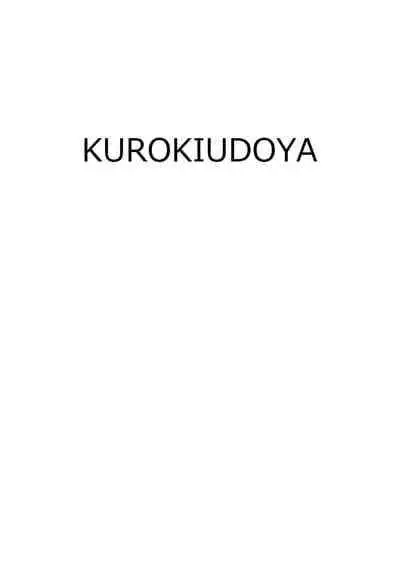 KUROKIUDOYA